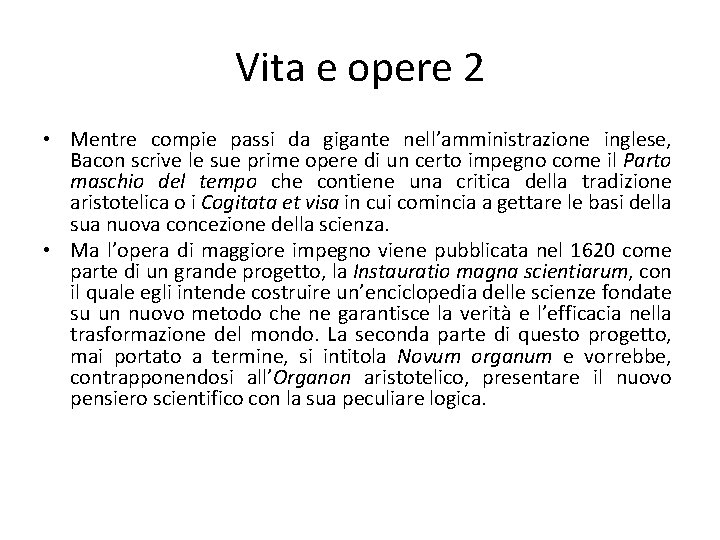 Vita e opere 2

• Mentre compie passi da gigante nell'amministrazione inglese, Bacon scrive le sue prime opere di un certo impegno come il Parto maschio del tempo che contiene una critica della tradizione aristotelica o i Cogitata et visa in cui comincia a gettare le basi della sua nuova concezione della scienza.

• Ma l'opera di maggiore impegno viene pubblicata nel 1620 come parte di un grande progetto, la Instauratio magna scientiarum, con il quale egli intende costruire un'enciclopedia delle scienze fondate su un nuovo metodo che ne garantisce la verità e l'efficacia nella trasformazione del mondo. La seconda parte di questo progetto, mai portato a termine, si intitola Novum organum e vorrebbe, contrapponendosi all'Organon aristotelico, presentare il nuovo pensiero scientifico con la sua peculiare logica.